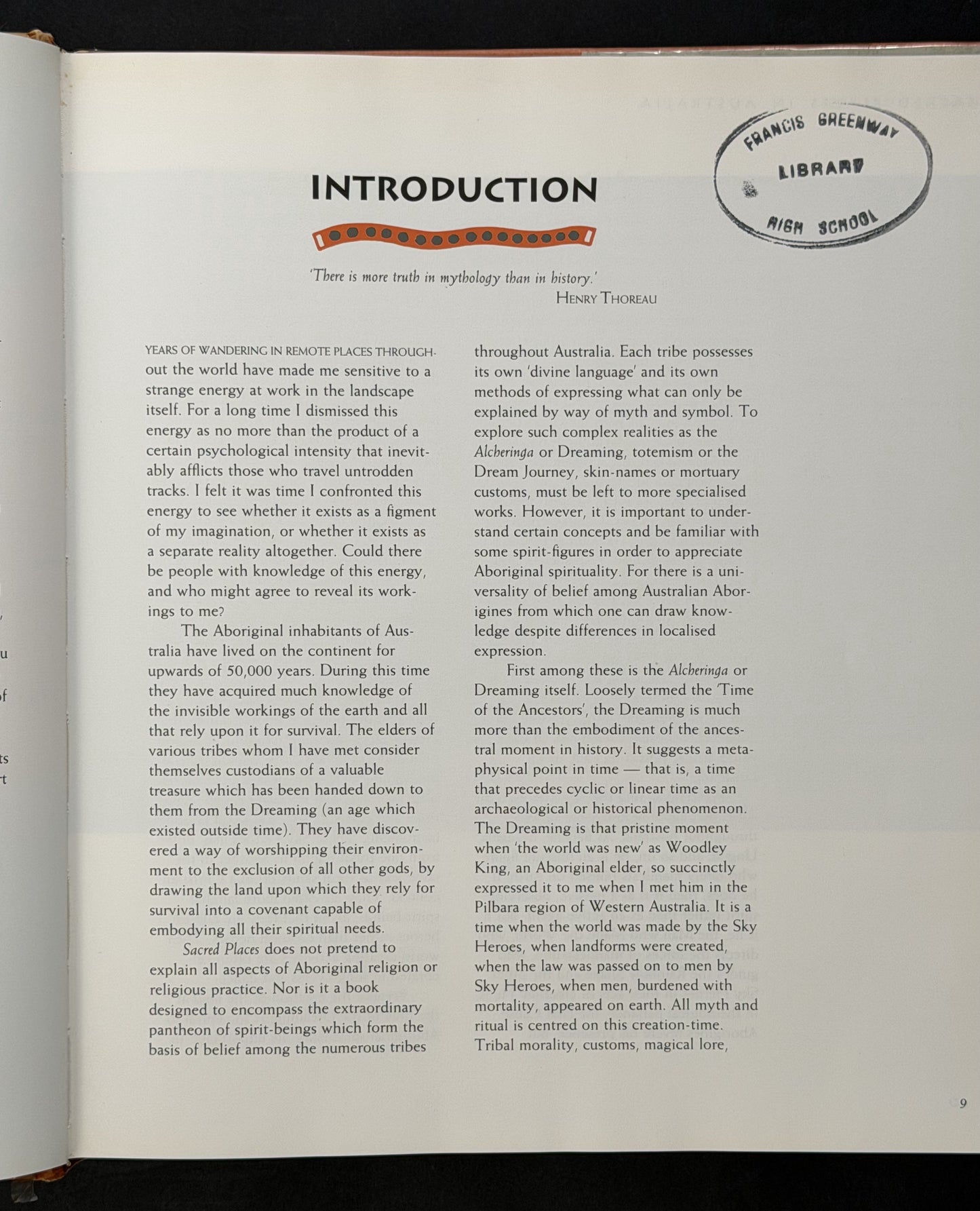 FRANCIS GREENWAY
LIBRARY
HIGH SCHOOL

INTRODUCTION

'There is more truth in mythology than in history.'
HENRY THOREAU

YEARS OF WANDERING IN REMOTE PLACES THROUGHout the world have made me sensitive to a strange energy at work in the landscape itself. For a long time I dismissed this energy as no more than the product of a certain psychological intensity that inevitably afflicts those who travel untrodden tracks. I felt it was time I confronted this energy to see whether it exists as a figment of my imagination, or whether it exists as a separate reality altogether. Could there be people with knowledge of this energy, and who might agree to reveal its workings to me?

The Aboriginal inhabitants of Australia have lived on the continent for upwards of 50,000 years. During this time they have acquired much knowledge of the invisible workings of the earth and all that rely upon it for survival. The elders of various tribes whom I have met consider themselves custodians of a valuable treasure which has been handed down to them from the Dreaming (an age which existed outside time). They have discovered a way of worshipping their environment to the exclusion of all other gods, by drawing the land upon which they rely for survival into a covenant capable of embodying all their spiritual needs.

Sacred Places does not pretend to explain all aspects of Aboriginal religion or religious practice. Nor is it a book designed to encompass the extraordinary pantheon of spirit-beings which form the basis of belief among the numerous tribes throughout Australia. Each tribe possesses its own 'divine language' and its own methods of expressing what can only be explained by way of myth and symbol. To explore such complex realities as the Alcheringa or Dreaming, totemism or the Dream Journey, skin-names or mortuary customs, must be left to more specialised works. However, it is important to understand certain concepts and be familiar with some spirit-figures in order to appreciate Aboriginal spirituality. For there is a universality of belief among Australian Aborigines from which one can draw knowledge despite differences in localised expression.

First among these is the Alcheringa or Dreaming itself. Loosely termed the 'Time of the Ancestors', the Dreaming is much more than the embodiment of the ancestral moment in history. It suggests a metaphysical point in time — that is, a time that precedes cyclic or linear time as an archaeological or historical phenomenon. The Dreaming is that pristine moment when 'the world was new' as Woodley King, an Aboriginal elder, so succinctly expressed it to me when I met him in the Pilbara region of Western Australia. It is a time when the world was made by the Sky Heroes, when landforms were created, when the law was passed on to men by Sky Heroes, when men, burdened with mortality, appeared on earth. All myth and ritual is centred on this creation-time. Tribal morality, customs, magical lore,

9